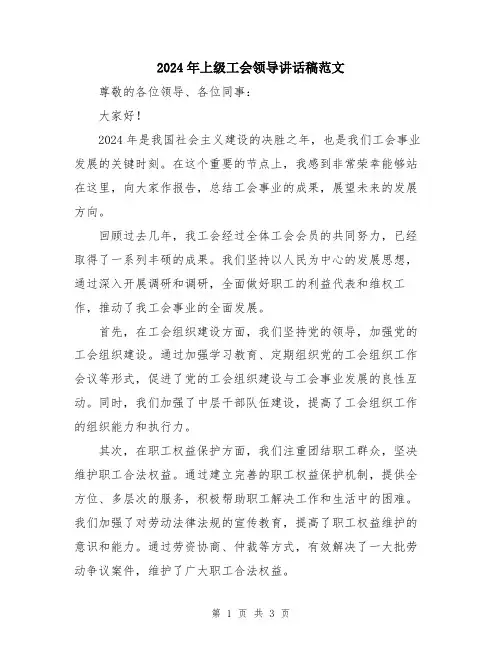 2024年上级工会领导讲话稿范文

尊敬的各位领导、各位同事：

大家好！

2024年是我国社会主义建设的决胜之年，也是我们工会事业发展的关键时刻。在这个重要的节点上，我感到非常荣幸能够站在这里，向大家作报告，总结工会事业的成果，展望未来的发展方向。

回顾过去几年，我工会经过全体工会会员的共同努力，已经取得了一系列丰硕的成果。我们坚持以人民为中心的发展思想，通过深入开展调研和调研，全面做好职工的利益代表和维权工作，推动了我工会事业的全面发展。

首先，在工会组织建设方面，我们坚持党的领导，加强党的工会组织建设。通过加强学习教育、定期组织党的工会组织工作会议等形式，促进了党的工会组织建设与工会事业发展的良性互动。同时，我们加强了中层干部队伍建设，提高了工会组织工作的组织能力和执行力。

其次，在职工权益保护方面，我们注重团结职工群众，坚决维护职工合法权益。通过建立完善的职工权益保护机制，提供全方位、多层次的服务，积极帮助职工解决工作和生活中的困难。我们加强了对劳动法律法规的宣传教育，提高了职工权益维护的意识和能力。通过劳资协商、仲裁等方式，有效解决了一大批劳动争议案件，维护了广大职工合法权益。

第 1 页 共 3 页